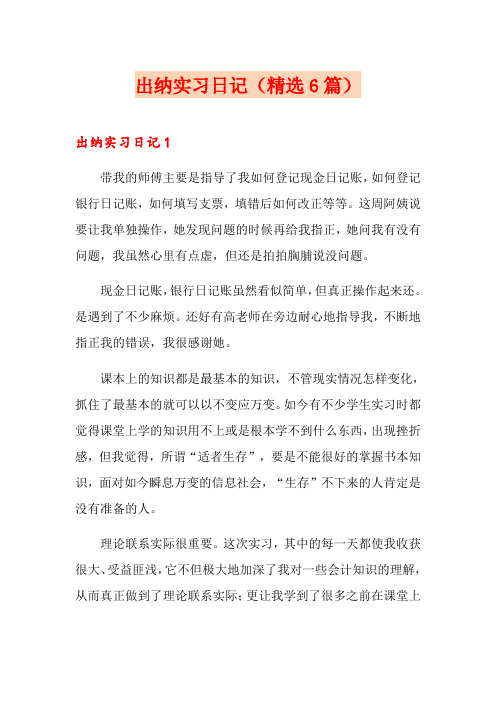 出纳实习日记（精选6篇）

出纳实习日记1

带我的师傅主要是指导了我如何登记现金日记账，如何登记银行日记账，如何填写支票，填错后如何改正等等。这周阿姨说要让我单独操作，她发现问题的时候再给我指正，她问我有没有问题，我虽然心里有点虚，但还是拍拍胸脯说没问题。

现金日记账，银行日记账虽然看似简单，但真正操作起来还。是遇到了不少麻烦。还好有高老师在旁边耐心地指导我，不断地指正我的错误，我很感谢她。

课本上的知识都是最基本的知识，不管现实情况怎样变化，抓住了最基本的就可以以不变应万变。如今有不少学生实习时都觉得课堂上学的知识用不上或是根本学不到什么东西，出现挫折感，但我觉得，所谓“适者生存”，要是不能很好的掌握书本知识，面对如今瞬息万变的信息社会，“生存”不下来的人肯定是没有准备的人。

理论联系实际很重要。这次实习，其中的每一天都使我收获很大、受益匪浅，它不但极大地加深了我对一些会计知识的理解，从而真正做到了理论联系实际；更让我学到了很多之前在课堂上